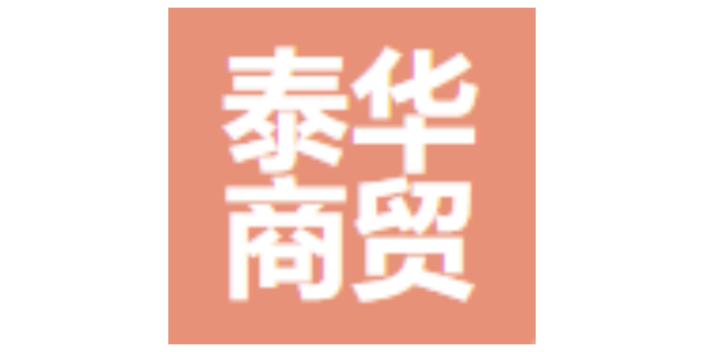 泰华
商贸